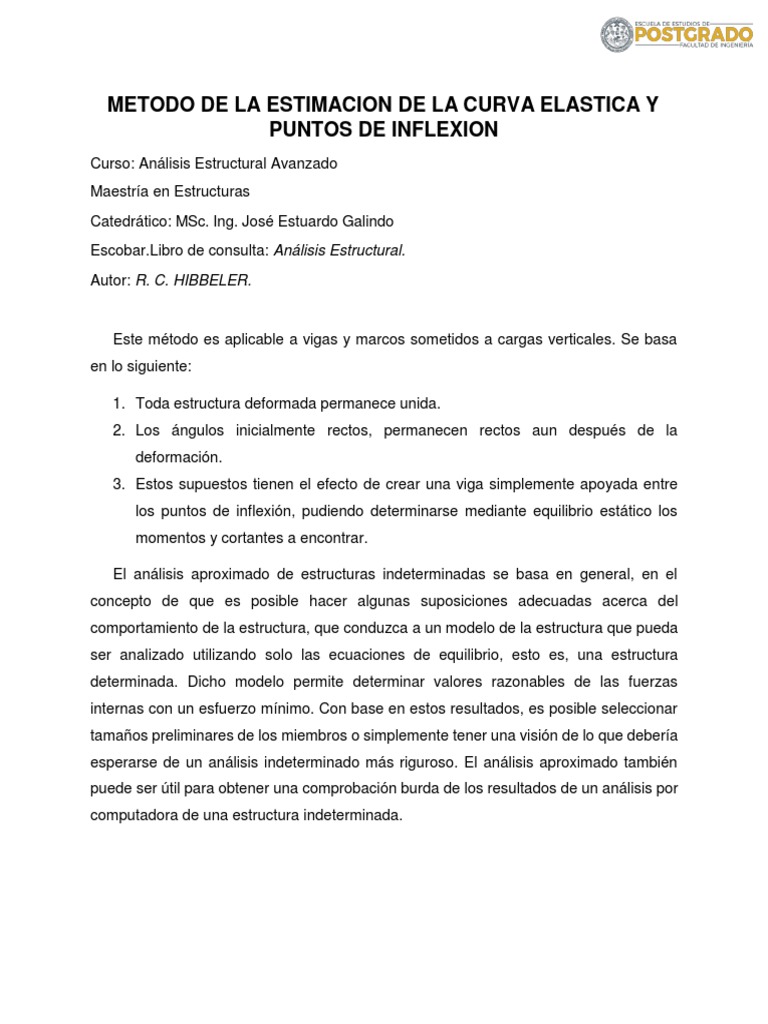 ESCUELA DE ESTUDIOS DE
POSTGRADO
FACULTAD DE INGENIERÍA

METODO DE LA ESTIMACION DE LA CURVA ELASTICA Y PUNTOS DE INFLEXION

Curso: Análisis Estructural Avanzado

Maestría en Estructuras

Catedrático: MSc. Ing. José Estuardo Galindo

Escobar.Libro de consulta: Análisis Estructural.

Autor: R. C. HIBBELER.

Este método es aplicable a vigas y marcos sometidos a cargas verticales. Se basa en lo siguiente:

1. Toda estructura deformada permanece unida.
2. Los ángulos inicialmente rectos, permanecen rectos aun después de la deformación.
3. Estos supuestos tienen el efecto de crear una viga simplemente apoyada entre los puntos de inflexión, pudiendo determinarse mediante equilibrio estático los momentos y cortantes a encontrar.

El análisis aproximado de estructuras indeterminadas se basa en general, en el concepto de que es posible hacer algunas suposiciones adecuadas acerca del comportamiento de la estructura, que conduzca a un modelo de la estructura que pueda ser analizado utilizando solo las ecuaciones de equilibrio, esto es, una estructura determinada. Dicho modelo permite determinar valores razonables de las fuerzas internas con un esfuerzo mínimo. Con base en estos resultados, es posible seleccionar tamaños preliminares de los miembros o simplemente tener una visión de lo que debería esperarse de un análisis indeterminado más riguroso. El análisis aproximado también puede ser útil para obtener una comprobación burda de los resultados de un análisis por computadora de una estructura indeterminada.